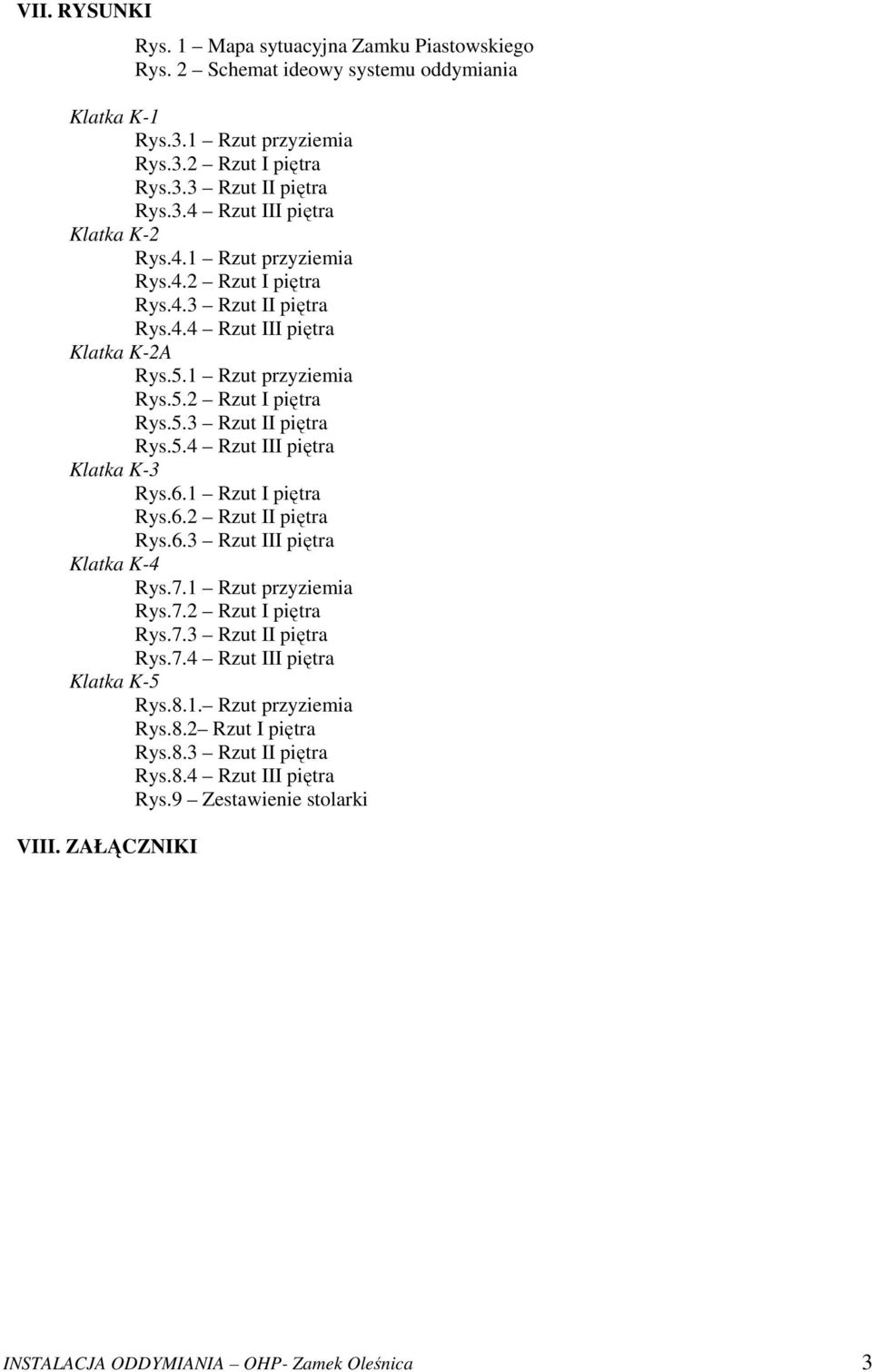 VII. RYSUNKI

Rys. 1 – Mapa sytuacyjna Zamku Piastowskiego
Rys. 2 – Schemat ideowy systemu oddymiania

Klatka K-1
Rys.3.1 – Rzut przyziemia
Rys.3.2 – Rzut I piętra
Rys.3.3 – Rzut II piętra
Rys.3.4 – Rzut III piętra
Klatka K-2
Rys.4.1 – Rzut przyziemia
Rys.4.2 – Rzut I piętra
Rys.4.3 – Rzut II piętra
Rys.4.4 – Rzut III piętra
Klatka K-2A
Rys.5.1 – Rzut przyziemia
Rys.5.2 – Rzut I piętra
Rys.5.3 – Rzut II piętra
Rys.5.4 – Rzut III piętra
Klatka K-3
Rys.6.1 – Rzut I piętra
Rys.6.2 – Rzut II piętra
Rys.6.3 – Rzut III piętra
Klatka K-4
Rys.7.1 – Rzut przyziemia
Rys.7.2 – Rzut I piętra
Rys.7.3 – Rzut II piętra
Rys.7.4 – Rzut III piętra
Klatka K-5
Rys.8.1.– Rzut przyziemia
Rys.8.2– Rzut I piętra
Rys.8.3 – Rzut II piętra
Rys.8.4 – Rzut III piętra
Rys.9 – Zestawienie stolarki

VIII. ZAŁĄCZNIKI

INSTALACJA ODDYMIANIA – OHP- Zamek Oleśnica 3